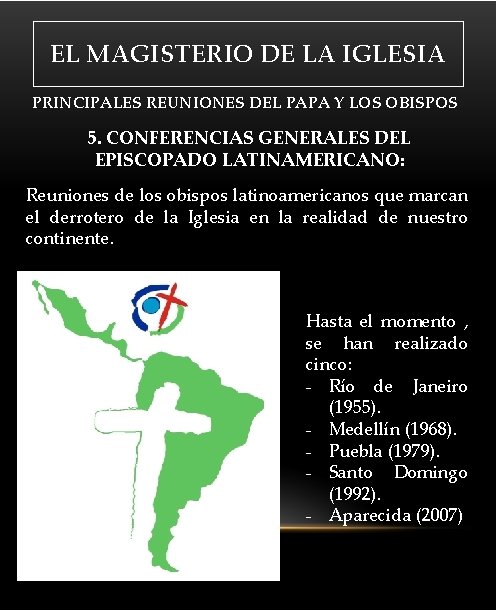 EL MAGISTERIO DE LA IGLESIA

PRINCIPALES REUNIONES DEL PAPA Y LOS OBISPOS

5. CONFERENCIAS GENERALES DEL EPISCOPADO LATINAMERICANO:

Reuniones de los obispos latinoamericanos que marcan el derrotero de la Iglesia en la realidad de nuestro continente.

Hasta el momento , se han realizado cinco:
- Río de Janeiro (1955).
- Medellín (1968).
- Puebla (1979).
- Santo Domingo (1992).
- Aparecida (2007)